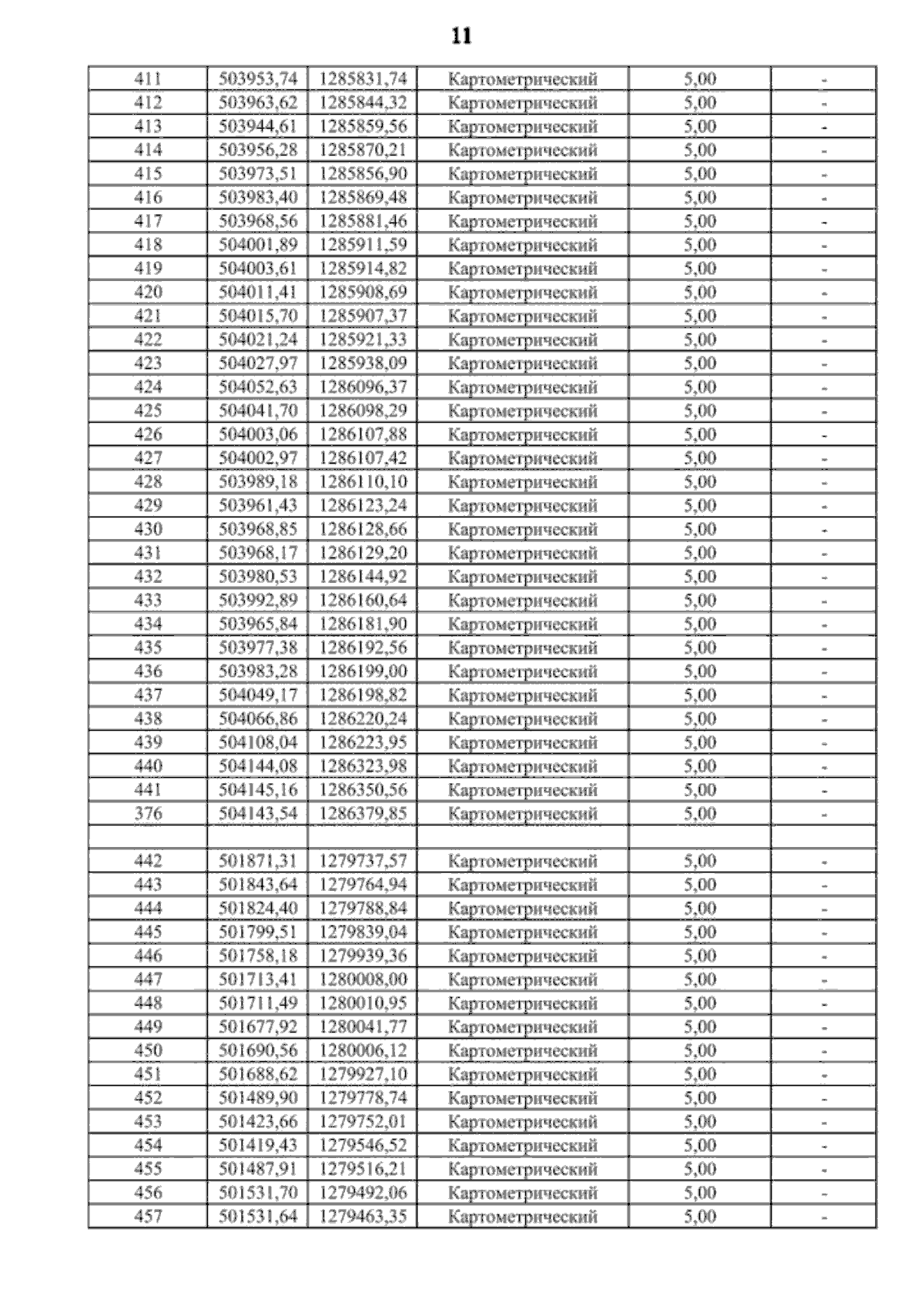 11

| | | | | | |
|---|---|---|---|---|---|
| 411 | 503953,74 | 1285831,74 | Картометрический | 5,00 | - |
| 412 | 503963,62 | 1285844,32 | Картометрический | 5,00 | - |
| 413 | 503944,61 | 1285859,56 | Картометрический | 5,00 | - |
| 414 | 503956,28 | 1285870,21 | Картометрический | 5,00 | - |
| 415 | 503973,51 | 1285856,90 | Картометрический | 5,00 | - |
| 416 | 503983,40 | 1285869,48 | Картометрический | 5,00 | - |
| 417 | 503968,56 | 1285881,46 | Картометрический | 5,00 | - |
| 418 | 504001,89 | 1285911,59 | Картометрический | 5,00 | - |
| 419 | 504003,61 | 1285914,82 | Картометрический | 5,00 | - |
| 420 | 504011,41 | 1285908,69 | Картометрический | 5,00 | - |
| 421 | 504015,70 | 1285907,37 | Картометрический | 5,00 | - |
| 422 | 504021,24 | 1285921,33 | Картометрический | 5,00 | - |
| 423 | 504027,97 | 1285938,09 | Картометрический | 5,00 | - |
| 424 | 504052,63 | 1286096,37 | Картометрический | 5,00 | - |
| 425 | 504041,70 | 1286098,29 | Картометрический | 5,00 | - |
| 426 | 504003,06 | 1286107,88 | Картометрический | 5,00 | - |
| 427 | 504002,97 | 1286107,42 | Картометрический | 5,00 | - |
| 428 | 503989,18 | 1286110,10 | Картометрический | 5,00 | - |
| 429 | 503961,43 | 1286123,24 | Картометрический | 5,00 | - |
| 430 | 503968,85 | 1286128,66 | Картометрический | 5,00 | - |
| 431 | 503968,17 | 1286129,20 | Картометрический | 5,00 | - |
| 432 | 503980,53 | 1286144,92 | Картометрический | 5,00 | - |
| 433 | 503992,89 | 1286160,64 | Картометрический | 5,00 | - |
| 434 | 503965,84 | 1286181,90 | Картометрический | 5,00 | - |
| 435 | 503977,38 | 1286192,56 | Картометрический | 5,00 | - |
| 436 | 503983,28 | 1286199,00 | Картометрический | 5,00 | - |
| 437 | 504049,17 | 1286198,82 | Картометрический | 5,00 | - |
| 438 | 504066,86 | 1286220,24 | Картометрический | 5,00 | - |
| 439 | 504108,04 | 1286223,95 | Картометрический | 5,00 | - |
| 440 | 504144,08 | 1286323,98 | Картометрический | 5,00 | - |
| 441 | 504145,16 | 1286350,56 | Картометрический | 5,00 | - |
| 376 | 504143,54 | 1286379,85 | Картометрический | 5,00 | - |
| | | | | | |
| 442 | 501871,31 | 1279737,57 | Картометрический | 5,00 | - |
| 443 | 501843,64 | 1279764,94 | Картометрический | 5,00 | - |
| 444 | 501824,40 | 1279788,84 | Картометрический | 5,00 | - |
| 445 | 501799,51 | 1279839,04 | Картометрический | 5,00 | - |
| 446 | 501758,18 | 1279939,36 | Картометрический | 5,00 | - |
| 447 | 501713,41 | 1280008,00 | Картометрический | 5,00 | - |
| 448 | 501711,49 | 1280010,95 | Картометрический | 5,00 | - |
| 449 | 501677,92 | 1280041,77 | Картометрический | 5,00 | - |
| 450 | 501690,56 | 1280006,12 | Картометрический | 5,00 | - |
| 451 | 501688,62 | 1279927,10 | Картометрический | 5,00 | - |
| 452 | 501489,90 | 1279778,74 | Картометрический | 5,00 | - |
| 453 | 501423,66 | 1279752,01 | Картометрический | 5,00 | - |
| 454 | 501419,43 | 1279546,52 | Картометрический | 5,00 | - |
| 455 | 501487,91 | 1279516,21 | Картометрический | 5,00 | - |
| 456 | 501531,70 | 1279492,06 | Картометрический | 5,00 | - |
| 457 | 501531,64 | 1279463,35 | Картометрический | 5,00 | - |